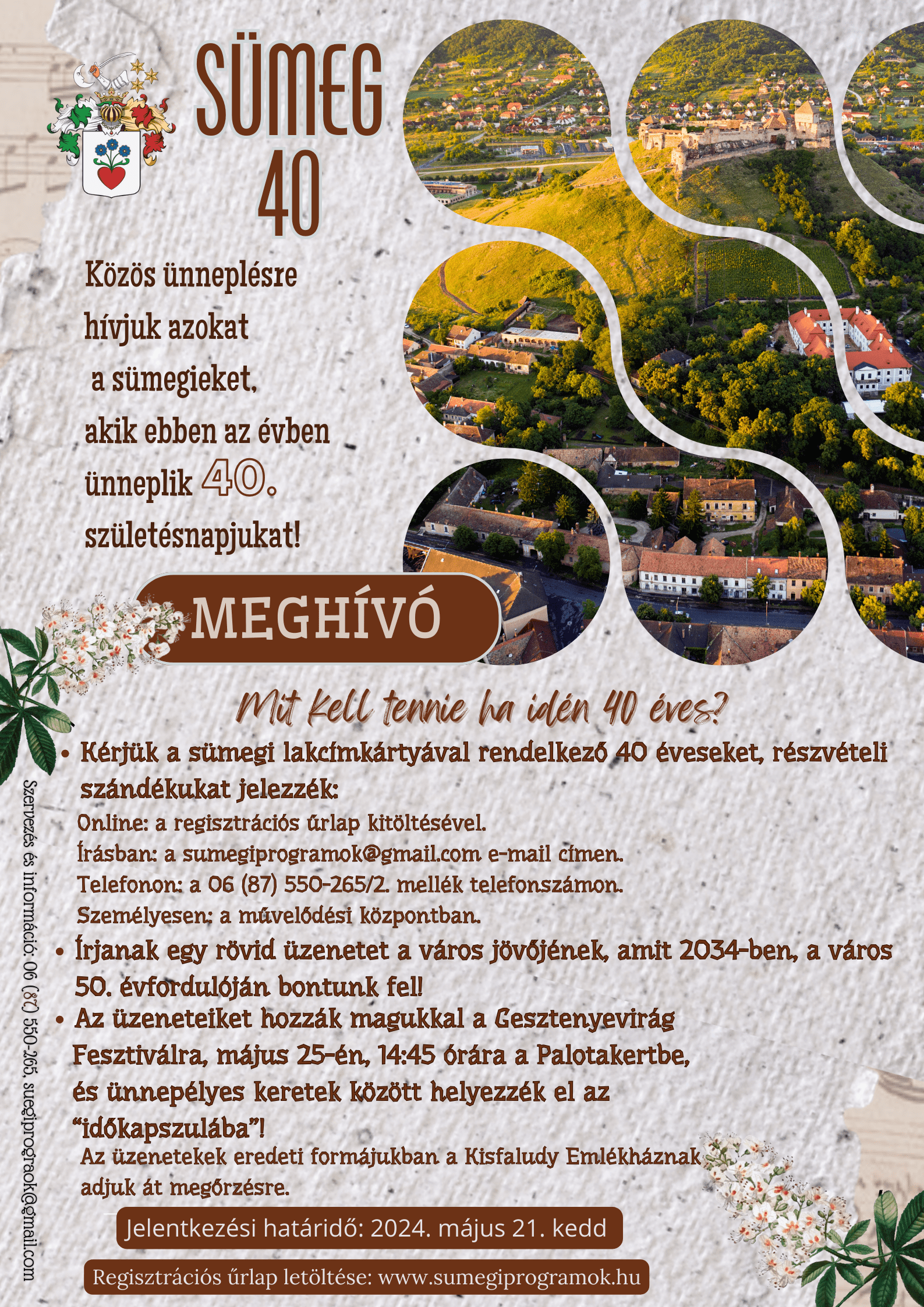 SÜMEG 40

Közös ünneplésre hívjuk azokat a sümegieket, akik ebben az évben ünneplik 40. születésnapjukat!

MEGHÍVÓ

Mit kell tennie ha idén 40 éves?

• Kérjük a sümegi lakcímkártyával rendelkező 40 éveseket, részvételi szándékukat jelezzék:
Online: a regisztrációs űrlap kitöltésével.
Írásban: a sumegiprogramok@gmail.com e-mail címen.
Telefonon: a 06 (87) 550-265/2. mellék telefonszámon.
Személyesen: a művelődési központban.

• Írjanak egy rövid üzenetet a város jövőjének, amit 2034-ben, a város 50. évfordulóján bontunk fel!

• Az üzeneteiket hozzák magukkal a Gesztenyevirág Fesztiválra, május 25-én, 14:45 órára a Palotakertbe, és ünnepélyes keretek között helyezzék el az "időkapszulába"!
Az üzenetekek eredeti formájukban a Kisfaludy Emlékháznak adjuk át megőrzésre.

Jelentkezési határidő: 2024. május 21. kedd

Regisztrációs űrlap letöltése: www.sumegiprogramok.hu

Szervezés és információ: 06 (87) 550-265, suegiprograok@gmail.com